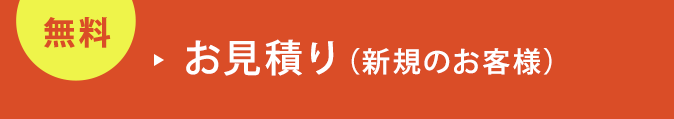 無料

お見積り（新規のお客様）